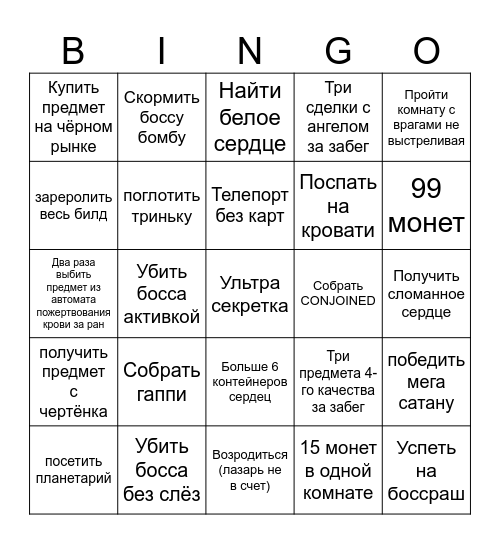 | B | I | N | G | O |
|---|---|---|---|---|
| Купить предмет на чёрном рынке | Скормить боссу бомбу | Найти белое сердце | Три сделки с ангелом за забег | Пройти комнату с врагами не выстреливая |
| зареролить весь билд | поглотить триньку | Телепорт без карт | Поспать на кровати | 99 монет |
| Два раза выбить предмет из автомата пожертвования крови за ран | Убить босса активкой | Ультра секретка | Собрать CONJOINED | Получить сломанное сердце |
| получить предмет с чертёнка | Собрать гаппи | Больше 6 контейнеров сердец | Три предмета 4-го качества за забег | победить мега сатану |
| посетить планетарий | Убить босса без слёз | Возродиться (лазарь не в счет) | 15 монет в одной комнате | Успеть на боссраш |